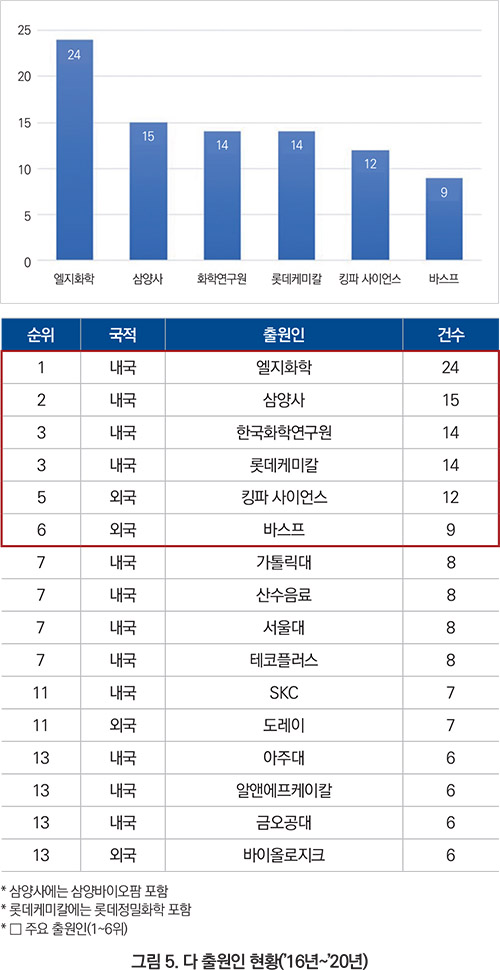 25
20
15
10
5
0

24
15
14
14
12
9

엘지화학
삼양사
화학연구원
롯데케미칼
킹파 사이언스
바스프

| 순위 | 국적 | 출원인 | 건수 |
|---|---|---|---|
| 1 | 내국 | 엘지화학 | 24 |
| 2 | 내국 | 삼양사 | 15 |
| 3 | 내국 | 한국화학연구원 | 14 |
| 3 | 내국 | 롯데케미칼 | 14 |
| 5 | 외국 | 킹파 사이언스 | 12 |
| 6 | 외국 | 바스프 | 9 |
| 7 | 내국 | 가톨릭대 | 8 |
| 7 | 내국 | 산수음료 | 8 |
| 7 | 내국 | 서울대 | 8 |
| 7 | 내국 | 테코플러스 | 8 |
| 11 | 내국 | SKC | 7 |
| 11 | 외국 | 도레이 | 7 |
| 13 | 내국 | 아주대 | 6 |
| 13 | 내국 | 알앤에프케이칼 | 6 |
| 13 | 내국 | 금오공대 | 6 |
| 13 | 외국 | 바이올로지크 | 6 |

* 삼양사에는 삼양바이오팜 포함
* 롯데케미칼에는 롯데정밀화학 포함
* □ 주요 출원인(1~6위)

그림 5. 다 출원인 현황('16년~'20년)